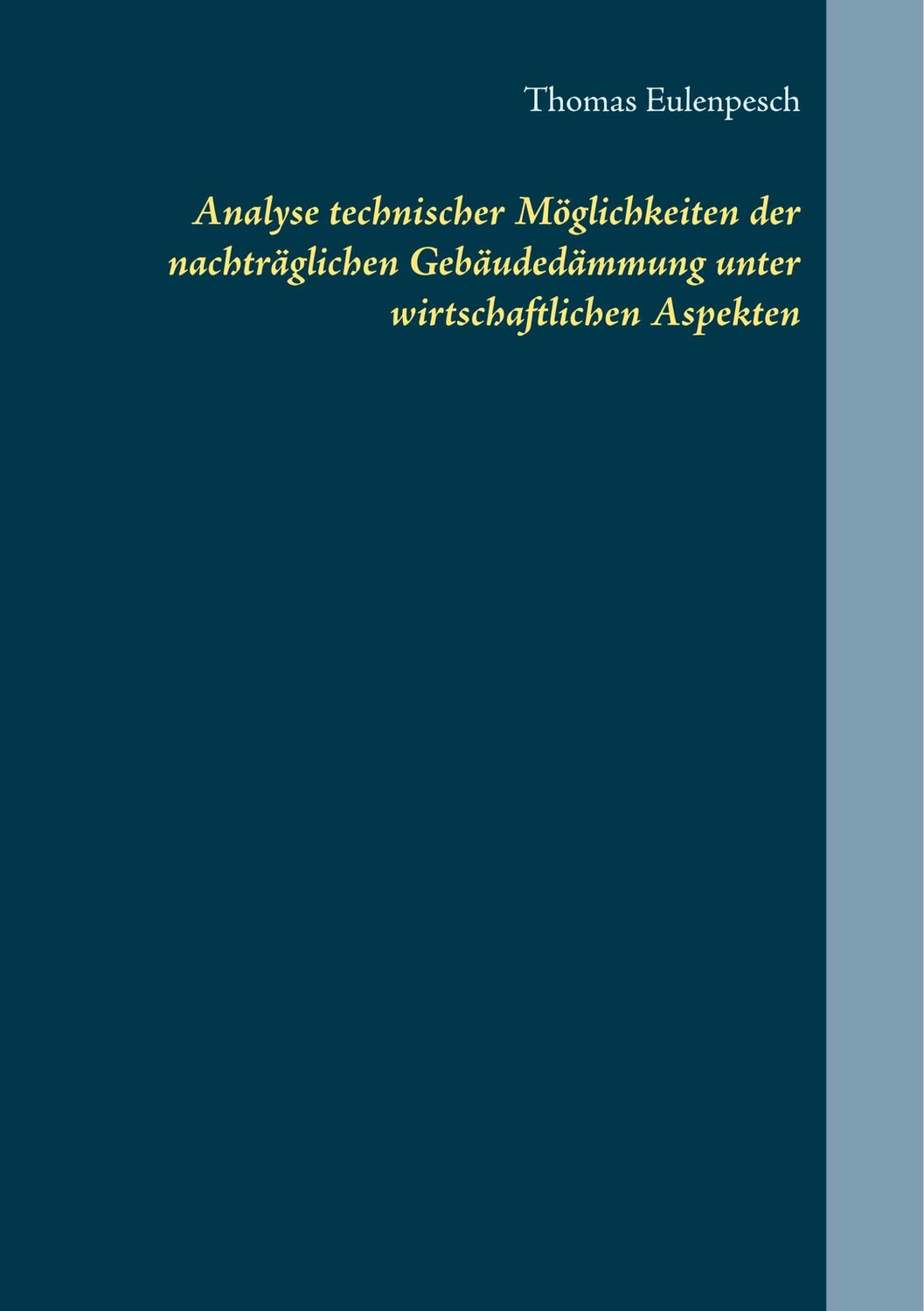 Thomas Eulenpesch

Analyse technischer Möglichkeiten der nachträglichen Gebäudedämmung unter wirtschaftlichen Aspekten